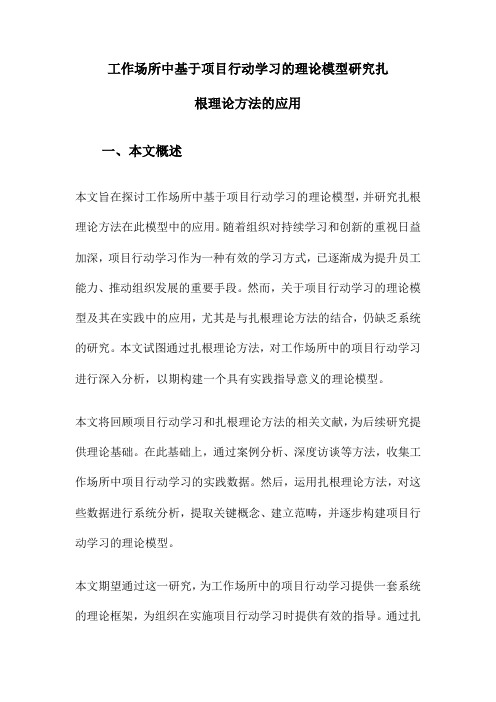 工作场所中基于项目行动学习的理论模型研究扎根理论方法的应用

一、本文概述

本文旨在探讨工作场所中基于项目行动学习的理论模型，并研究扎根理论方法在此模型中的应用。随着组织对持续学习和创新的重视日益加深，项目行动学习作为一种有效的学习方式，已逐渐成为提升员工能力、推动组织发展的重要手段。然而，关于项目行动学习的理论模型及其在实践中的应用，尤其是与扎根理论方法的结合，仍缺乏系统的研究。本文试图通过扎根理论方法，对工作场所中的项目行动学习进行深入分析，以期构建一个具有实践指导意义的理论模型。

本文将回顾项目行动学习和扎根理论方法的相关文献，为后续研究提供理论基础。在此基础上，通过案例分析、深度访谈等方法，收集工作场所中项目行动学习的实践数据。然后，运用扎根理论方法，对这些数据进行系统分析，提取关键概念、建立范畴，并逐步构建项目行动学习的理论模型。

本文期望通过这一研究，为工作场所中的项目行动学习提供一套系统的理论框架，为组织在实施项目行动学习时提供有效的指导。通过扎